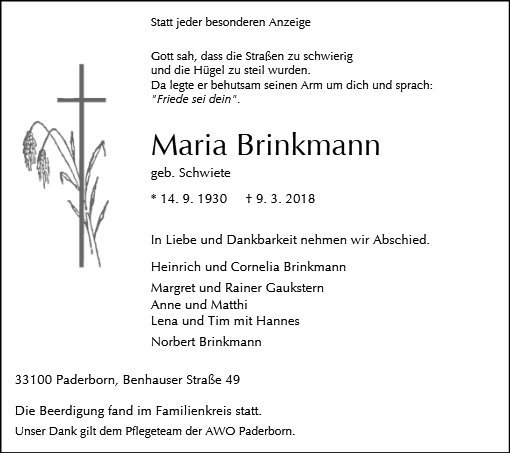 Statt jeder besonderen Anzeige

Gott sah, dass die Straßen zu schwierig
und die Hügel zu steil wurden.
Da legte er behutsam seinen Arm um dich und sprach:
"Friede sei dein".

Maria Brinkmann

geb. Schwiete

* 14. 9. 1930 † 9. 3. 2018

In Liebe und Dankbarkeit nehmen wir Abschied.

Heinrich und Cornelia Brinkmann

Margret und Rainer Gaukstern
Anne und Matthi
Lena und Tim mit Hannes

Norbert Brinkmann

33100 Paderborn, Benhauser Straße 49

Die Beerdigung fand im Familienkreis statt.

Unser Dank gilt dem Pflegeteam der AWO Paderborn.